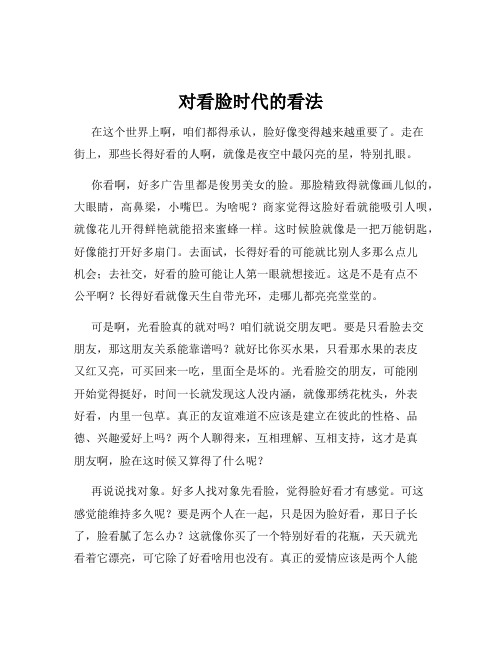 对看脸时代的看法

在这个世界上啊，咱们都得承认，脸好像变得越来越重要了。走在街上，那些长得好看的人啊，就像是夜空中最闪亮的星，特别扎眼。

你看啊，好多广告里都是俊男美女的脸。那脸精致得就像画儿似的，大眼睛，高鼻梁，小嘴巴。为啥呢？商家觉得这脸好看就能吸引人呗，就像花儿开得鲜艳就能招来蜜蜂一样。这时候脸就像是一把万能钥匙，好像能打开好多扇门。去面试，长得好看的可能就比别人多那么点儿机会；去社交，好看的脸可能让人第一眼就想接近。这是不是有点不公平啊？长得好看就像天生自带光环，走哪儿都亮亮堂堂的。

可是啊，光看脸真的就对吗？咱们就说交朋友吧。要是只看脸去交朋友，那这朋友关系能靠谱吗？就好比你买水果，只看那水果的表皮又红又亮，可买回来一吃，里面全是坏的。光看脸交的朋友，可能刚开始觉得挺好，时间一长就发现这人没内涵，就像那绣花枕头，外表好看，内里一包草。真正的友谊难道不应该是建立在彼此的性格、品德、兴趣爱好上吗？两个人聊得来，互相理解、互相支持，这才是真朋友啊，脸在这时候又算得了什么呢？

再说说找对象。好多人找对象先看脸，觉得脸好看才有感觉。可这感觉能维持多久呢？要是两个人在一起，只是因为脸好看，那日子长了，脸看腻了怎么办？这就像你买了一个特别好看的花瓶，天天就光看着它漂亮，可它除了好看啥用也没有。真正的爱情应该是两个人能